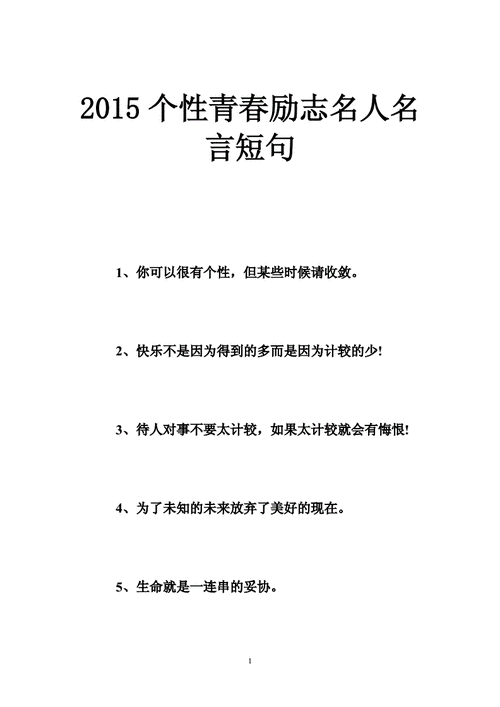 2015 个性青春励志名人名言短句

1、你可以很有个性，但某些时候请收敛。

2、快乐不是因为得到的多而是因为计较的少!

3、待人对事不要太计较，如果太计较就会有悔恨!

4、为了未知的未来放弃了美好的现在。

5、生命就是一连串的妥协。

1